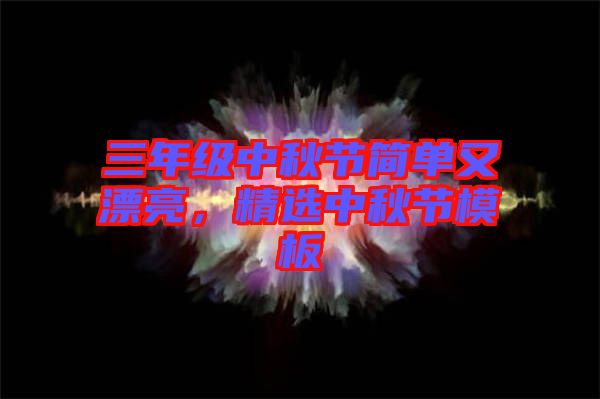 三年级中秋节简单又漂亮，精选中秋节模板